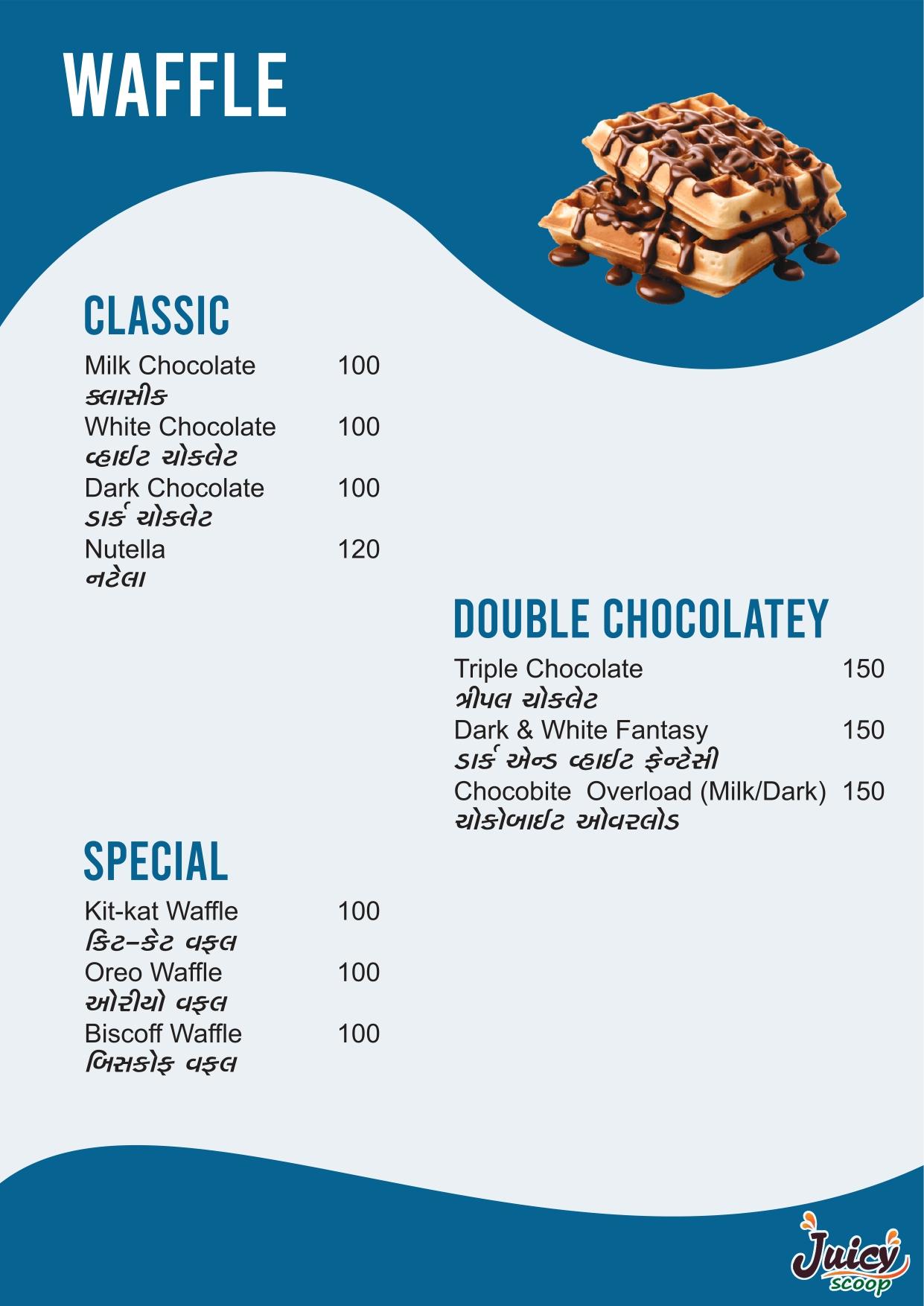 WAFFLE

CLASSIC

Milk Chocolate 100
ક્લાસીક
White Chocolate 100
વ્હાઈટ ચોકલેટ
Dark Chocolate 100
ડાર્ક ચોકલેટ
Nutella 120
નટેલા

SPECIAL

Kit-kat Waffle 100
કિટ-કેટ વફલ
Oreo Waffle 100
ઓરીયો વફલ
Biscoff Waffle 100
બિસકોફ વફલ

DOUBLE CHOCOLATEY

Triple Chocolate 150
ત્રીપલ ચોકલેટ
Dark & White Fantasy 150
ડાર્ક એન્ડ વ્હાઈટ ફેન્ટેસી
Chocobite Overload (Milk/Dark) 150
ચોકોબાઈટ ઓવરલોડ

Juicy scoop